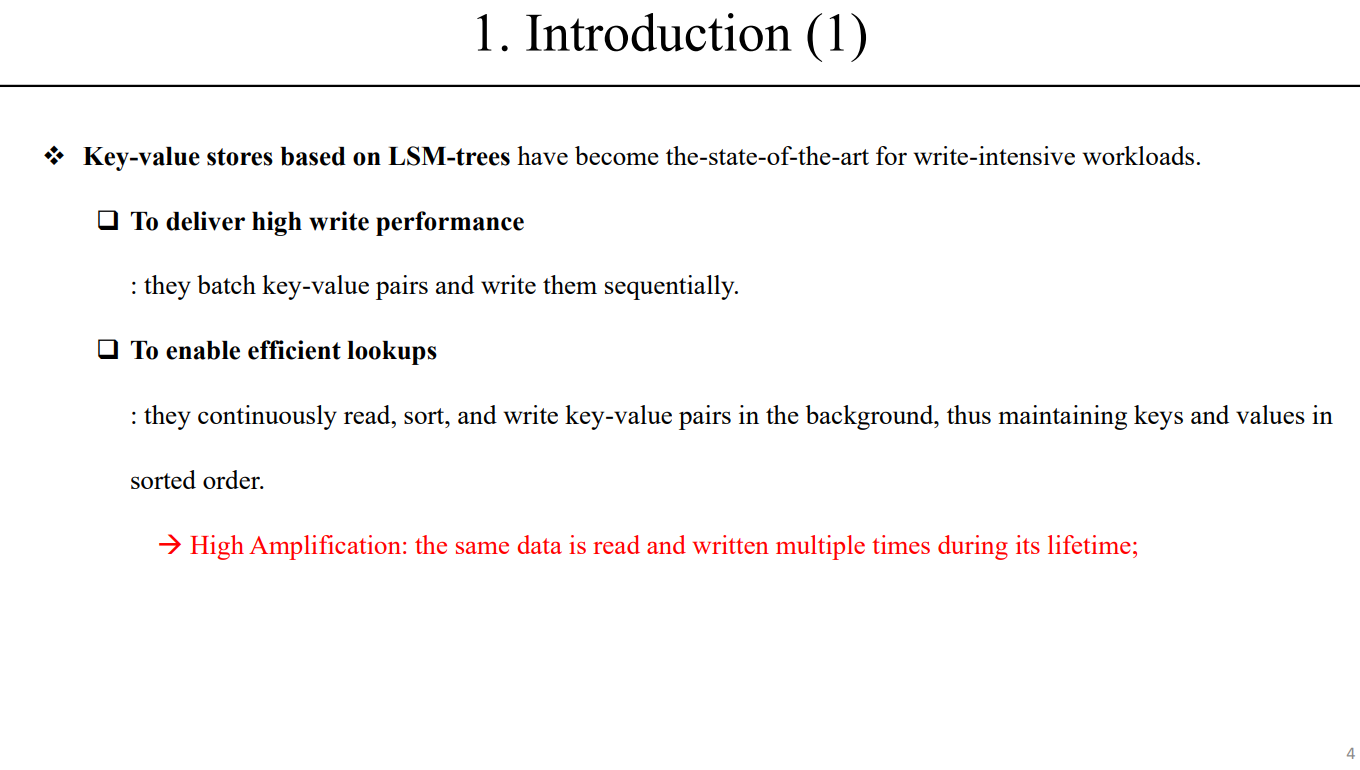 1. Introduction (1)

❖ Key-value stores based on LSM-trees have become the-state-of-the-art for write-intensive workloads.

❑ To deliver high write performance

: they batch key-value pairs and write them sequentially.

❑ To enable efficient lookups

: they continuously read, sort, and write key-value pairs in the background, thus maintaining keys and values in sorted order.

→ High Amplification: the same data is read and written multiple times during its lifetime;

4